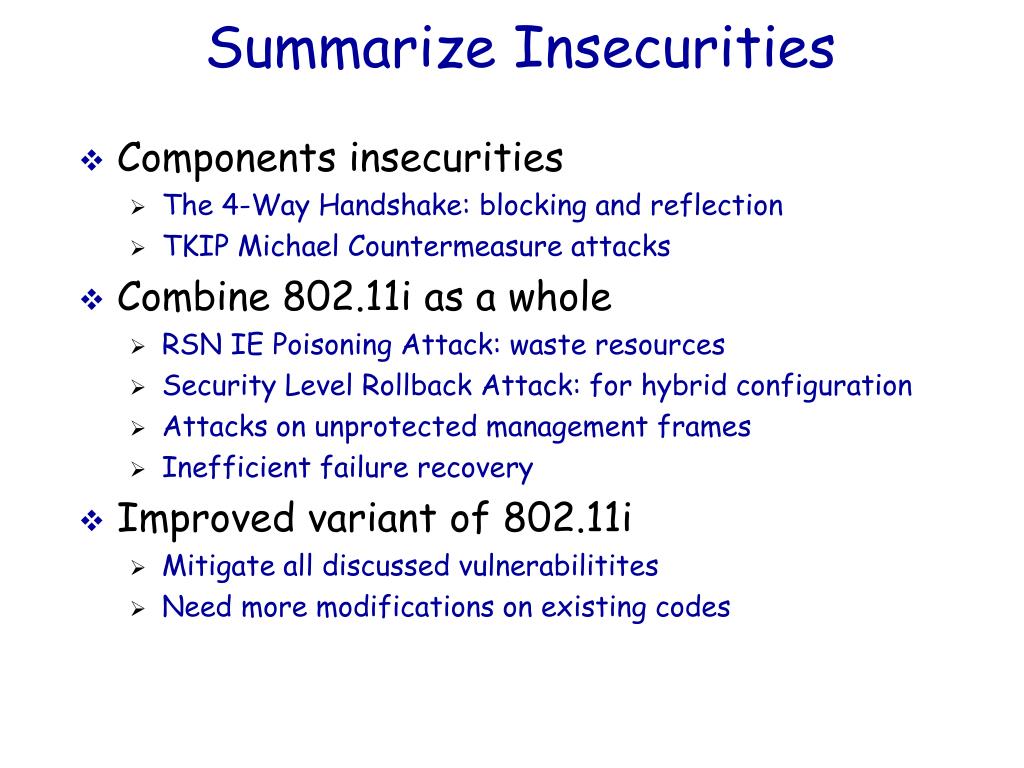 Summarize Insecurities

❖ Components insecurities
➢ The 4-Way Handshake: blocking and reflection
➢ TKIP Michael Countermeasure attacks

❖ Combine 802.11i as a whole
➢ RSN IE Poisoning Attack: waste resources
➢ Security Level Rollback Attack: for hybrid configuration
➢ Attacks on unprotected management frames
➢ Inefficient failure recovery

❖ Improved variant of 802.11i
➢ Mitigate all discussed vulnerabilitites
➢ Need more modifications on existing codes